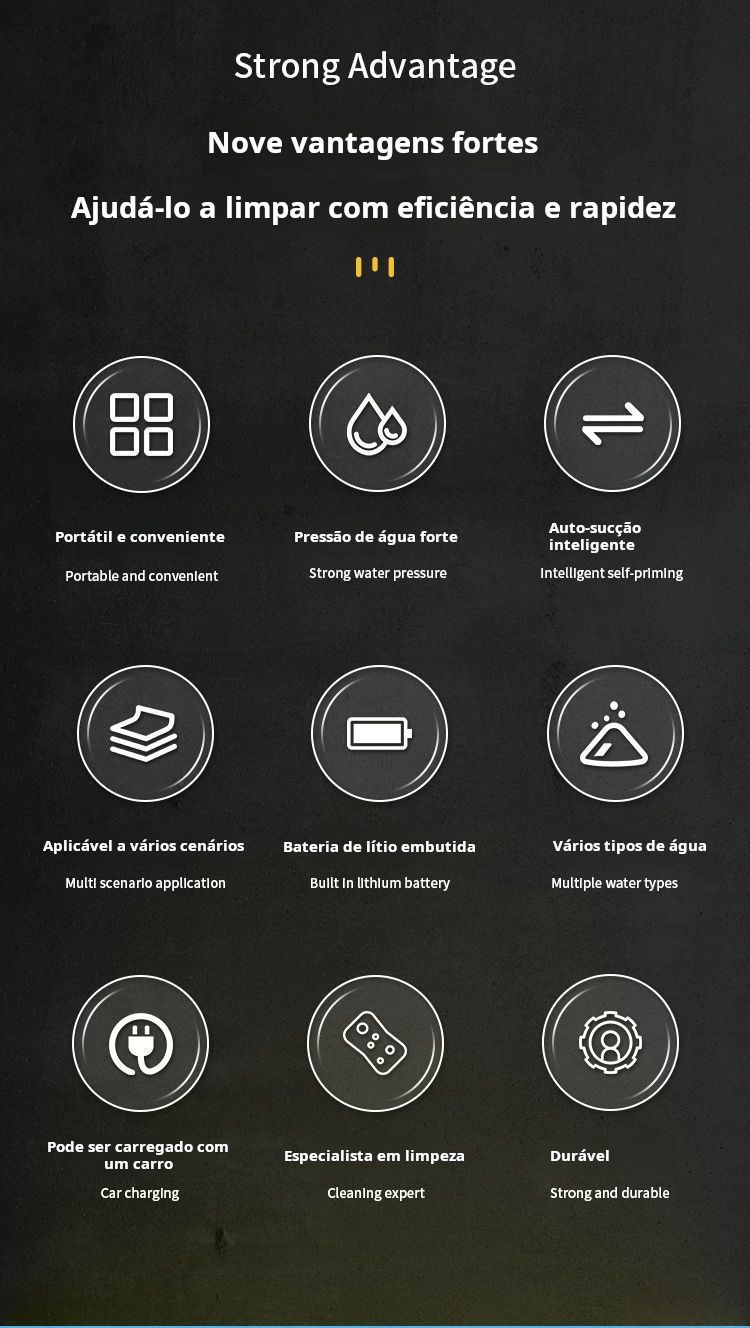 Strong Advantage

Nove vantagens fortes

Ajudá-lo a limpar com eficiência e rapidez

Portátil e conveniente

Portable and convenient

Pressão de água forte

Strong water pressure

Auto-sucção inteligente

Intelligent self-priming

Aplicável a vários cenários

Multi scenario application

Bateria de lítio embutida

Built in lithium battery

Vários tipos de água

Multiple water types

Pode ser carregado com um carro

Car charging

Especialista em limpeza

Cleaning expert

Durável

Strong and durable